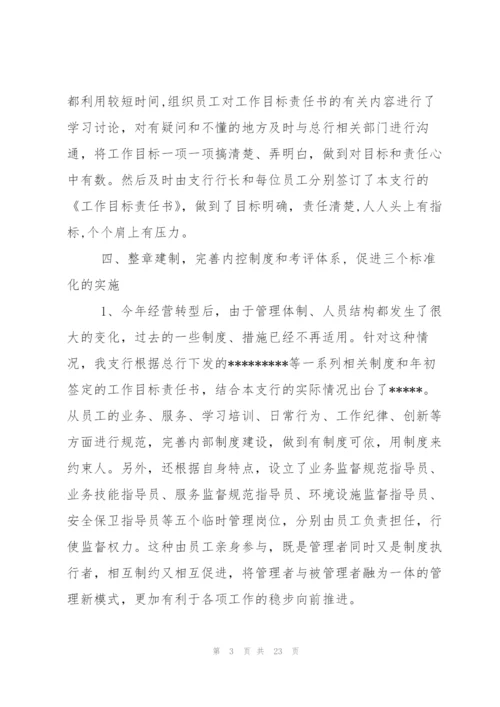 都利用较短时间,组织员工对工作目标责任书的有关内容进行了学习讨论，对有疑问和不懂的地方及时与总行相关部门进行沟通，将工作目标一项一项搞清楚、弄明白，做到对目标和责任心中有数。然后及时由支行行长和每位员工分别签订了本支行的《工作目标责任书》，做到了目标明确，责任清楚,人人头上有指标,个个肩上有压力。

四、整章建制，完善内控制度和考评体系，促进三个标准化的实施

1、今年经营转型后，由于管理体制、人员结构都发生了很大的变化，过去的一些制度、措施已经不再适用。针对这种情况，我支行根据总行下发的*********等一系列相关制度和年初签定的工作目标责任书，结合本支行的实际情况出台了*****。从员工的业务、服务、学习培训、日常行为、工作纪律、创新等方面进行规范，完善内部制度建设，做到有制度可依，用制度来约束人。另外，还根据自身特点，设立了业务监督规范指导员、业务技能指导员、服务监督规范指导员、环境设施监督指导员、安全保卫指导员等五个临时管理岗位，分别由员工负责担任，行使监督权力。这种由员工亲身参与，既是管理者同时又是制度执行者，相互制约又相互促进，将管理者与被管理者融为一体的管理新模式，更加有利于各项工作的稳步向前推进。

第 3 页 共 23 页